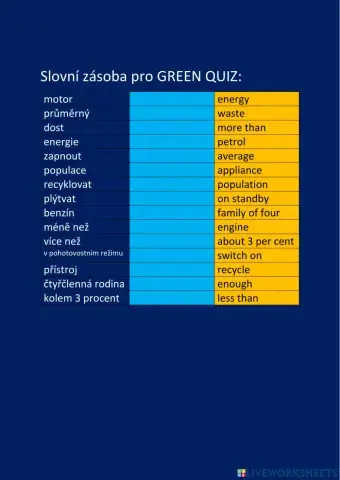 Slovní zásoba pro GREEN QUIZ:

| | | |
|---|---|---|
| motor | | energy |
| průměrný | | waste |
| dost | | more than |
| energie | | petrol |
| zapnout | | average |
| populace | | appliance |
| recyklovat | | population |
| plýtvat | | on standby |
| benzín | | family of four |
| méně než | | engine |
| více než | | about 3 per cent |
| v pohotovostním režimu | | switch on |
| přístroj | | recycle |
| čtyřčlenná rodina | | enough |
| kolem 3 procent | | less than |

LIVEWORKSHEETS